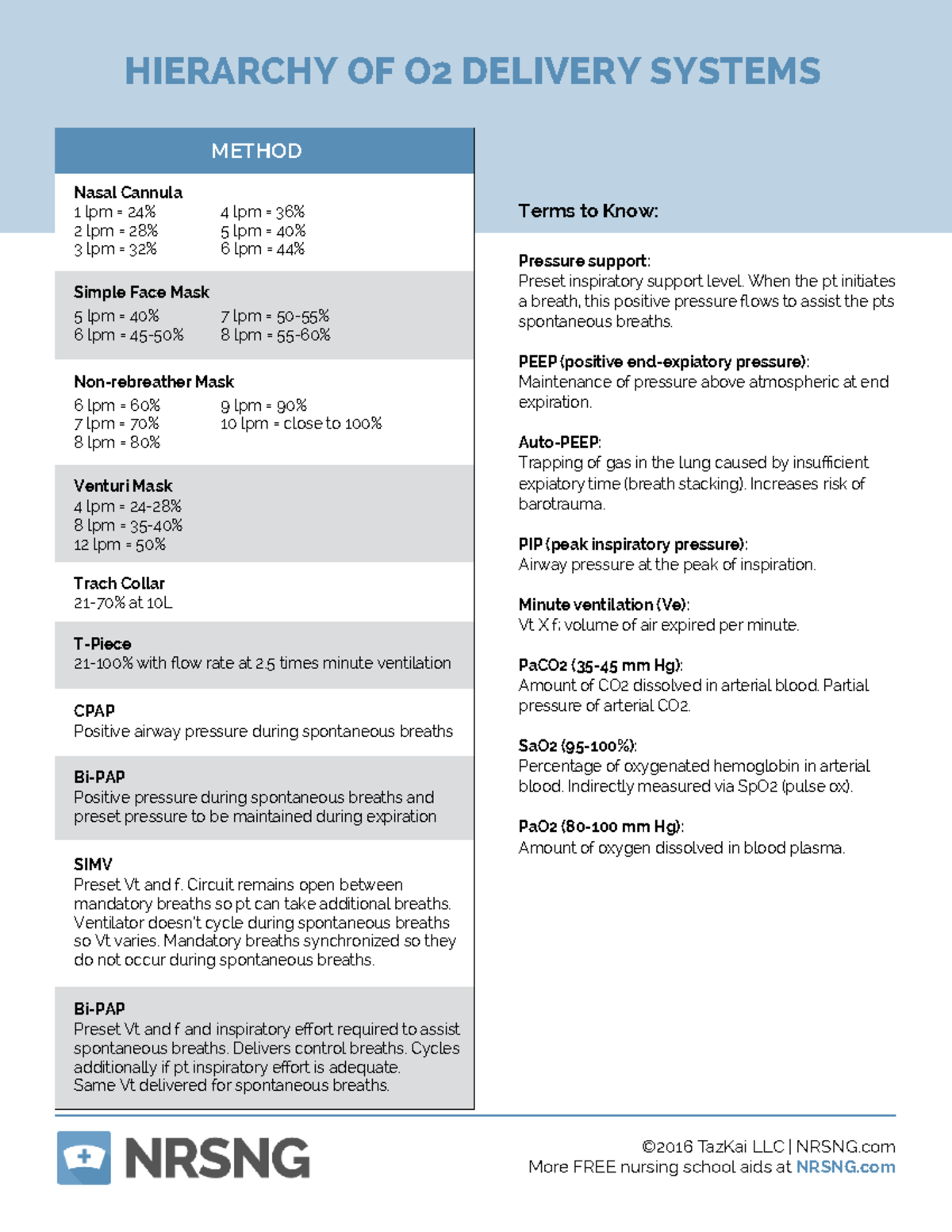 HIERARCHY OF O2 DELIVERY SYSTEMS

METHOD

Nasal Cannula
1 lpm = 24%
2 lpm = 28%
3 lpm = 32%
4 lpm = 36%
5 lpm = 40%
6 lpm = 44%

Simple Face Mask
5 lpm = 40%
6 lpm = 45-50%
7 lpm = 50-55%
8 lpm = 55-60%

Non-rebreather Mask
6 lpm = 60%
7 lpm = 70%
8 lpm = 80%
9 lpm = 90%
10 lpm = close to 100%

Venturi Mask
4 lpm = 24-28%
8 lpm = 35-40%
12 lpm = 50%

Trach Collar
21-70% at 10L

T-Piece
21-100% with flow rate at 2.5 times minute ventilation

CPAP
Positive airway pressure during spontaneous breaths

Bi-PAP
Positive pressure during spontaneous breaths and preset pressure to be maintained during expiration

SIMV
Preset Vt and f. Circuit remains open between mandatory breaths so pt can take additional breaths. Ventilator doesn't cycle during spontaneous breaths so Vt varies. Mandatory breaths synchronized so they do not occur during spontaneous breaths.

Bi-PAP
Preset Vt and f and inspiratory effort required to assist spontaneous breaths. Delivers control breaths. Cycles additionally if pt inspiratory effort is adequate. Same Vt delivered for spontaneous breaths.

Terms to Know:

Pressure support:
Preset inspiratory support level. When the pt initiates a breath, this positive pressure flows to assist the pts spontaneous breaths.

PEEP (positive end-expiatory pressure):
Maintenance of pressure above atmospheric at end expiration.

Auto-PEEP:
Trapping of gas in the lung caused by insufficient expiatory time (breath stacking). Increases risk of barotrauma.

PIP (peak inspiratory pressure):
Airway pressure at the peak of inspiration.

Minute ventilation (Ve):
Vt X f; volume of air expired per minute.

PaCO2 (35-45 mm Hg):
Amount of CO2 dissolved in arterial blood. Partial pressure of arterial CO2.

SaO2 (95-100%):
Percentage of oxygenated hemoglobin in arterial blood. Indirectly measured via SpO2 (pulse ox).

PaO2 (80-100 mm Hg):
Amount of oxygen dissolved in blood plasma.

NRSNG

©2016 TazKai LLC | NRSNG.com
More FREE nursing school aids at NRSNG.com